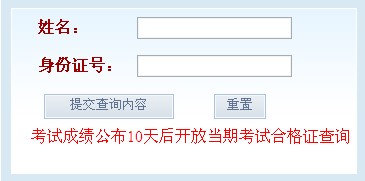 姓名：

身份证号：

提交查询内容

重置

考试成绩公布10天后开放当期考试合格证查询